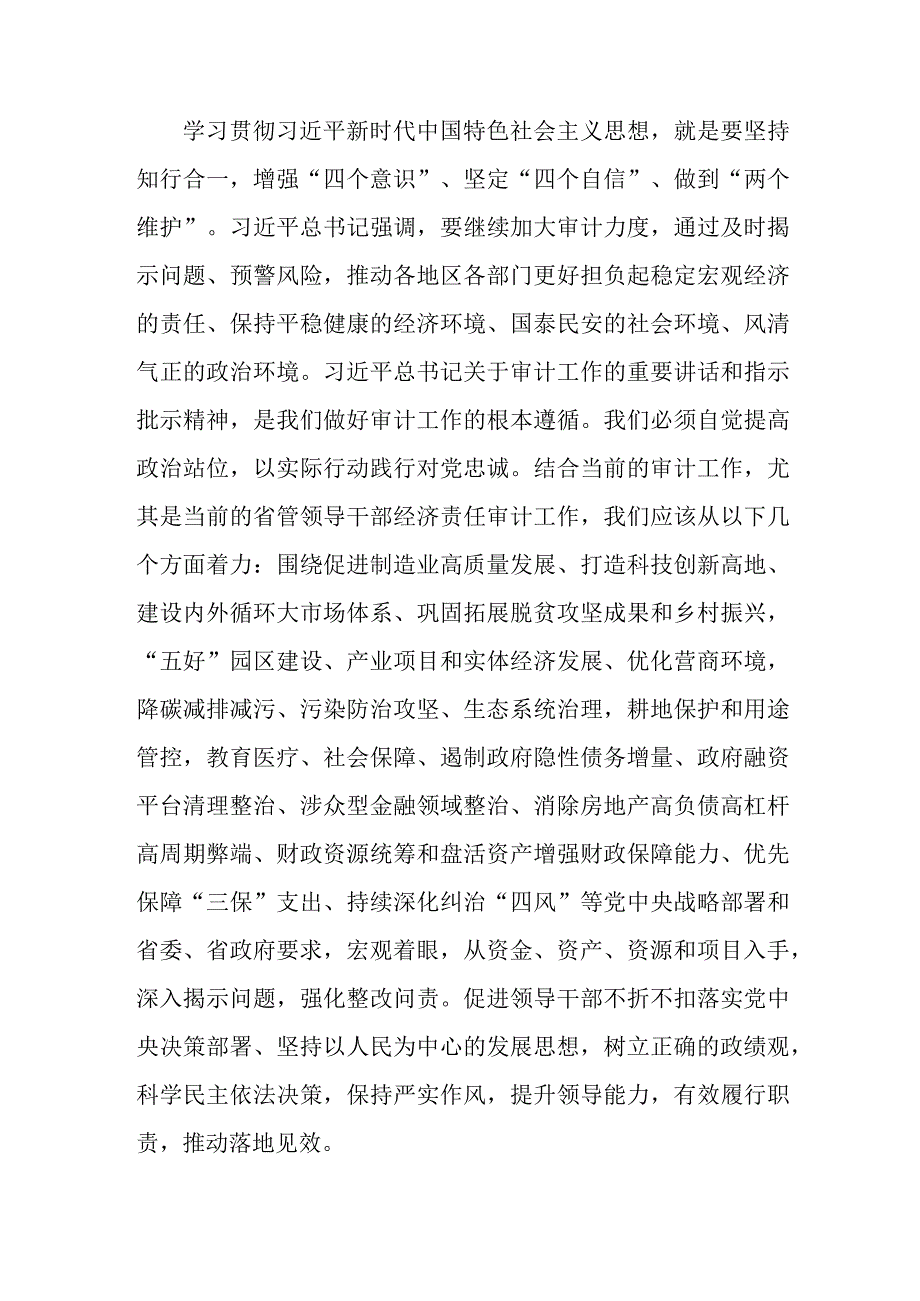 学习贯彻习近平新时代中国特色社会主义思想，就是要坚持知行合一，增强“四个意识”、坚定“四个自信”、做到“两个维护”。习近平总书记强调，要继续加大审计力度，通过及时揭示问题、预警风险，推动各地区各部门更好担负起稳定宏观经济的责任、保持平稳健康的经济环境、国泰民安的社会环境、风清气正的政治环境。习近平总书记关于审计工作的重要讲话和指示批示精神，是我们做好审计工作的根本遵循。我们必须自觉提高政治站位，以实际行动践行对党忠诚。结合当前的审计工作，尤其是当前的省管领导干部经济责任审计工作，我们应该从以下几个方面着力：围绕促进制造业高质量发展、打造科技创新高地、建设内外循环大市场体系、巩固拓展脱贫攻坚成果和乡村振兴，“五好”园区建设、产业项目和实体经济发展、优化营商环境，降碳减排减污、污染防治攻坚、生态系统治理，耕地保护和用途管控，教育医疗、社会保障、遏制政府隐性债务增量、政府融资平台清理整治、涉众型金融领域整治、消除房地产高负债高杠杆高周期弊端、财政资源统筹和盘活资产增强财政保障能力、优先保障“三保”支出、持续深化纠治“四风”等党中央战略部署和省委、省政府要求，宏观着眼，从资金、资产、资源和项目入手，深入揭示问题，强化整改问责。促进领导干部不折不扣落实党中央决策部署、坚持以人民为中心的发展思想，树立正确的政绩观，科学民主依法决策，保持严实作风，提升领导能力，有效履行职责，推动落地见效。